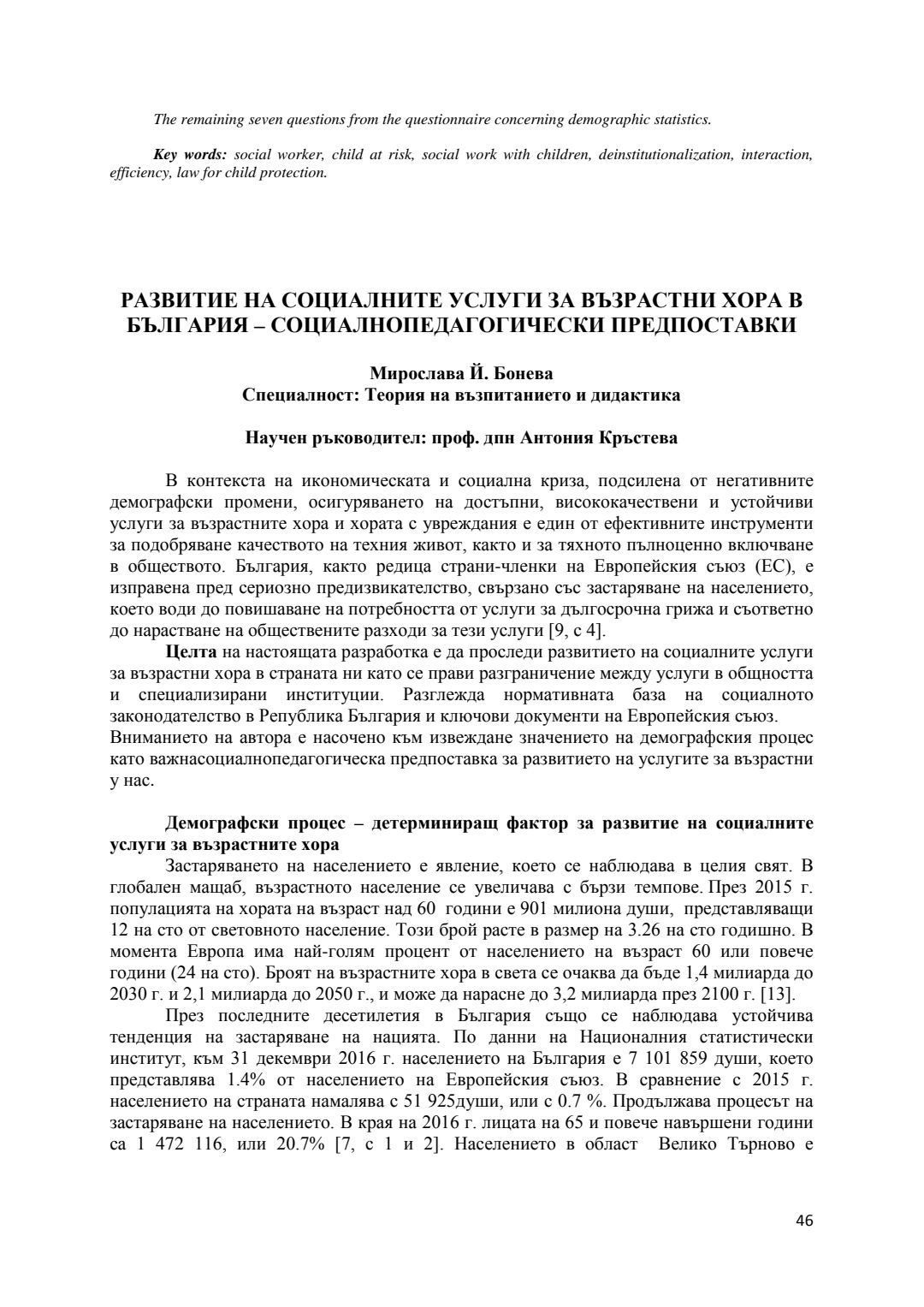 The remaining seven questions from the questionnaire concerning demographic statistics.

Key words: social worker, child at risk, social work with children, deinstitutionalization, interaction, efficiency, law for child protection.

РАЗВИТИЕ НА СОЦИАЛНИТЕ УСЛУГИ ЗА ВЪЗРАСТНИ ХОРА В БЪЛГАРИЯ – СОЦИАЛНОПЕДАГОГИЧЕСКИ ПРЕДПОСТАВКИ

Мирослава Й. Бонева
Специалност: Теория на възпитанието и дидактика

Научен ръководител: проф. дпн Антония Кръстева

В контекста на икономическата и социална криза, подсилена от негативните демографски промени, осигуряването на достъпни, висококачествени и устойчиви услуги за възрастните хора и хората с увреждания е един от ефективните инструменти за подобряване качеството на техния живот, както и за тяхното пълноценно включване в обществото. България, както редица страни-членки на Европейския съюз (ЕС), е изправена пред сериозно предизвикателство, свързано със застаряване на населението, което води до повишаване на потребността от услуги за дългосрочна грижа и съответно до нарастване на обществените разходи за тези услуги [9, с 4].

Целта на настоящата разработка е да проследи развитието на социалните услуги за възрастни хора в страната ни като се прави разграничение между услуги в общността и специализирани институции. Разглежда нормативната база на социалното законодателство в Република България и ключови документи на Европейския съюз.
Вниманието на автора е насочено към извеждане значението на демографския процес като важнасоциалнопедагогическа предпоставка за развитието на услугите за възрастни у нас.

Демографски процес – детерминиращ фактор за развитие на социалните услуги за възрастните хора
Застаряването на населението е явление, което се наблюдава в целия свят. В глобален мащаб, възрастното население се увеличава с бързи темпове. През 2015 г. популацията на хората на възраст над 60 години е 901 милиона души, представляващи 12 на сто от световното население. Този брой расте в размер на 3.26 на сто годишно. В момента Европа има най-голям процент от населението на възраст 60 или повече години (24 на сто). Броят на възрастните хора в света се очаква да бъде 1,4 милиарда до 2030 г. и 2,1 милиарда до 2050 г., и може да нарасне до 3,2 милиарда през 2100 г. [13].

През последните десетилетия в България също се наблюдава устойчива тенденция на застаряване на нацията. По данни на Националния статистически институт, към 31 декември 2016 г. населението на България е 7 101 859 души, което представлява 1.4% от населението на Европейския съюз. В сравнение с 2015 г. населението на страната намалява с 51 925души, или с 0.7 %. Продължава процесът на застаряване на населението. В края на 2016 г. лицата на 65 и повече навършени години са 1 472 116, или 20.7% [7, с 1 и 2]. Населението в област Велико Търново е

46